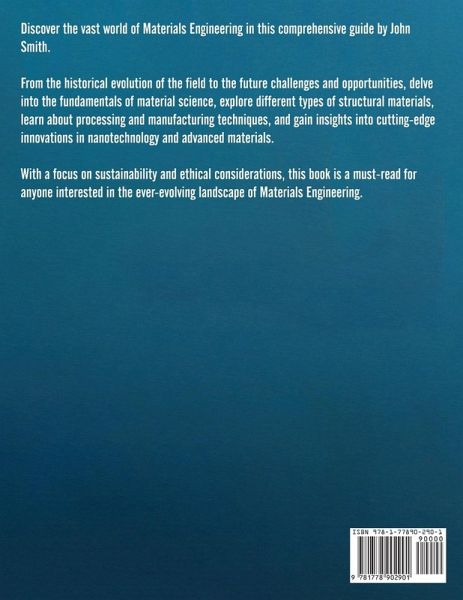 Discover the vast world of Materials Engineering in this comprehensive guide by John Smith.

From the historical evolution of the field to the future challenges and opportunities, delve into the fundamentals of material science, explore different types of structural materials, learn about processing and manufacturing techniques, and gain insights into cutting-edge innovations in nanotechnology and advanced materials.

With a focus on sustainability and ethical considerations, this book is a must-read for anyone interested in the ever-evolving landscape of Materials Engineering.

ISBN 978-1-77890-290-1

90000

9 781778 902901